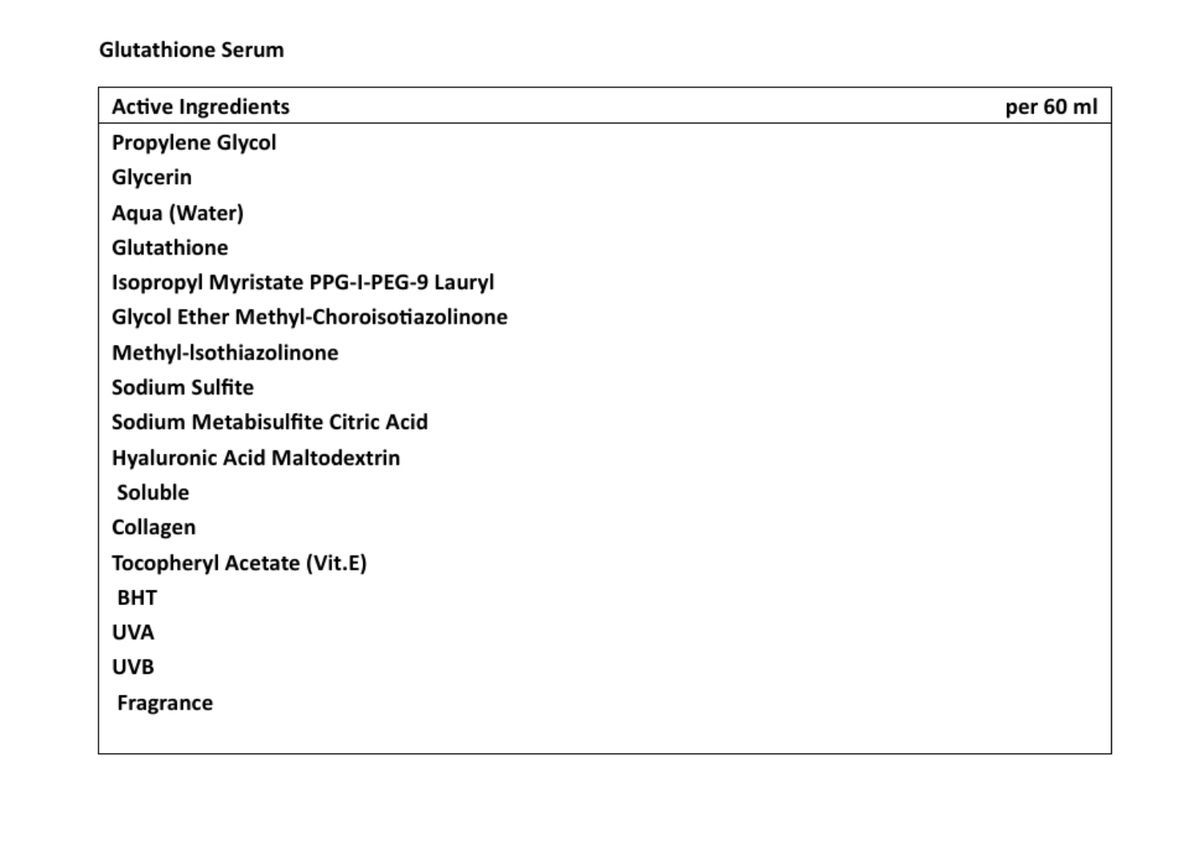 Glutathione Serum

| Active Ingredients | per 60 ml |
|---|---|
| Propylene Glycol | |
| Glycerin | |
| Aqua (Water) | |
| Glutathione | |
| Isopropyl Myristate PPG-I-PEG-9 Lauryl | |
| Glycol Ether Methyl-Choroisotiazolinone | |
| Methyl-lsothiazolinone | |
| Sodium Sulfite | |
| Sodium Metabisulfite Citric Acid | |
| Hyaluronic Acid Maltodextrin | |
| Soluble | |
| Collagen | |
| Tocopheryl Acetate (Vit.E) | |
| BHT | |
| UVA | |
| UVB | |
| Fragrance | |